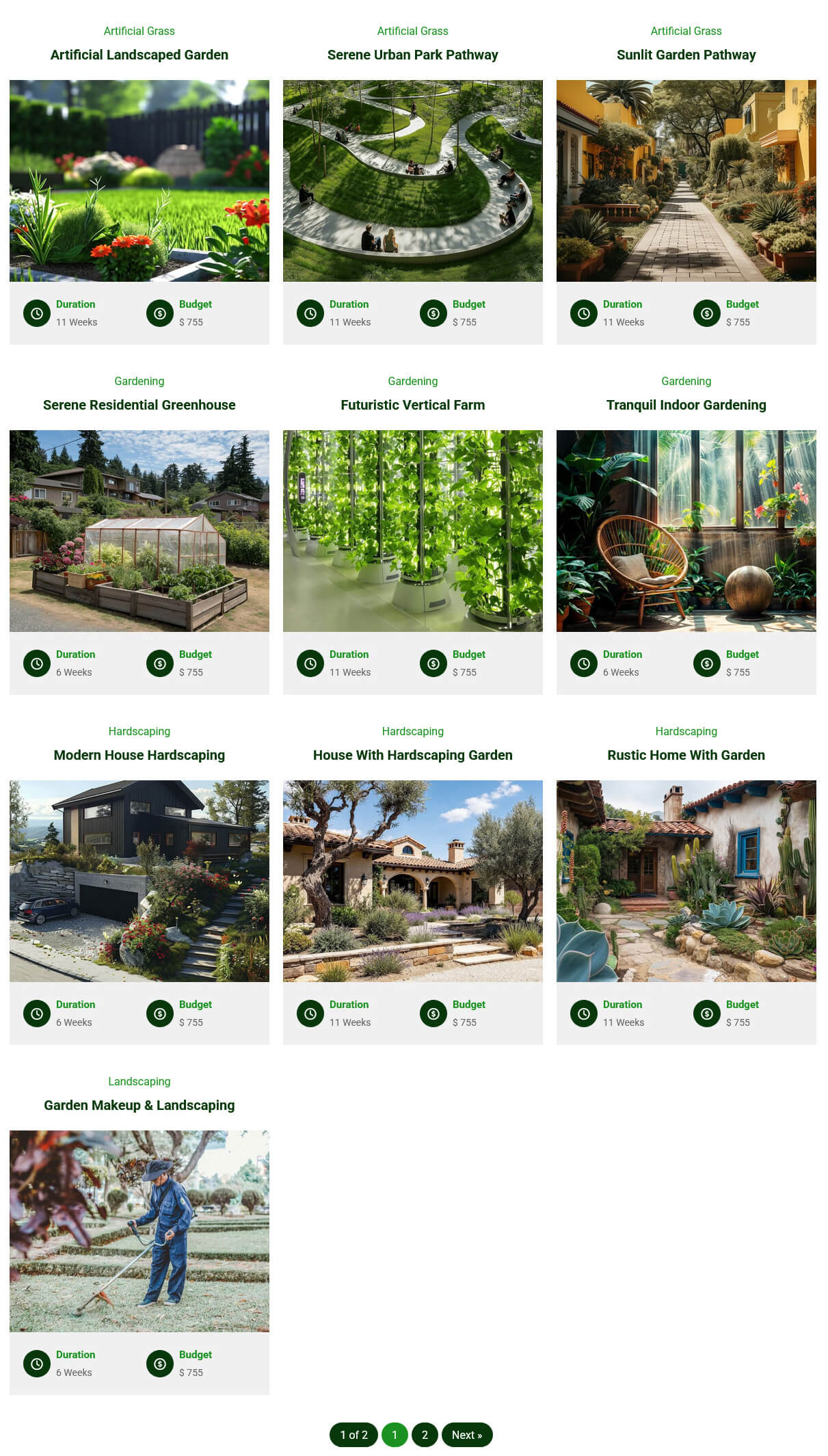 Artificial Grass

Artificial Landscaped Garden

Duration
11 Weeks

Budget
$ 755

Artificial Grass

Serene Urban Park Pathway

Duration
11 Weeks

Budget
$ 755

Artificial Grass

Sunlit Garden Pathway

Duration
11 Weeks

Budget
$ 755

Gardening

Serene Residential Greenhouse

Duration
6 Weeks

Budget
$ 755

Gardening

Futuristic Vertical Farm

Duration
11 Weeks

Budget
$ 755

Gardening

Tranquil Indoor Gardening

Duration
6 Weeks

Budget
$ 755

Hardscaping

Modern House Hardscaping

Duration
6 Weeks

Budget
$ 755

Hardscaping

House With Hardscaping Garden

Duration
11 Weeks

Budget
$ 755

Hardscaping

Rustic Home With Garden

Duration
11 Weeks

Budget
$ 755

Landscaping

Garden Makeup & Landscaping

Duration
6 Weeks

Budget
$ 755

1 of 2 1 2 Next »